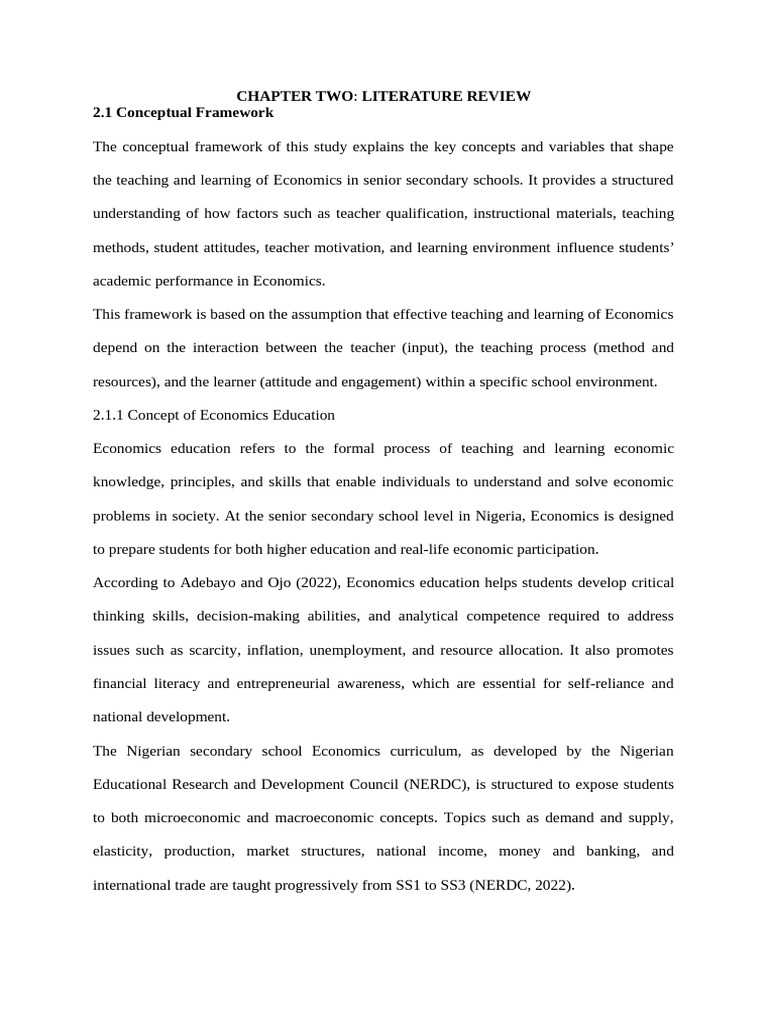 CHAPTER TWO: LITERATURE REVIEW

2.1 Conceptual Framework

The conceptual framework of this study explains the key concepts and variables that shape the teaching and learning of Economics in senior secondary schools. It provides a structured understanding of how factors such as teacher qualification, instructional materials, teaching methods, student attitudes, teacher motivation, and learning environment influence students' academic performance in Economics.

This framework is based on the assumption that effective teaching and learning of Economics depend on the interaction between the teacher (input), the teaching process (method and resources), and the learner (attitude and engagement) within a specific school environment.

2.1.1 Concept of Economics Education

Economics education refers to the formal process of teaching and learning economic knowledge, principles, and skills that enable individuals to understand and solve economic problems in society. At the senior secondary school level in Nigeria, Economics is designed to prepare students for both higher education and real-life economic participation.

According to Adebayo and Ojo (2022), Economics education helps students develop critical thinking skills, decision-making abilities, and analytical competence required to address issues such as scarcity, inflation, unemployment, and resource allocation. It also promotes financial literacy and entrepreneurial awareness, which are essential for self-reliance and national development.

The Nigerian secondary school Economics curriculum, as developed by the Nigerian Educational Research and Development Council (NERDC), is structured to expose students to both microeconomic and macroeconomic concepts. Topics such as demand and supply, elasticity, production, market structures, national income, money and banking, and international trade are taught progressively from SS1 to SS3 (NERDC, 2022).